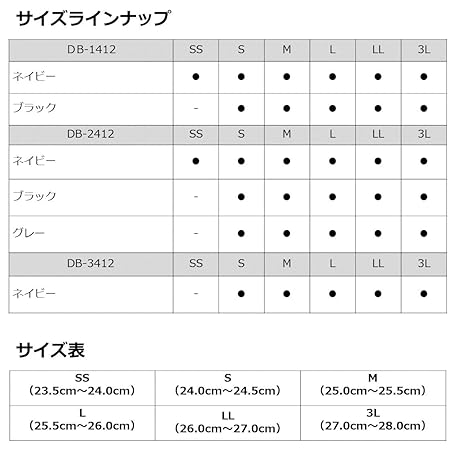 サイズラインナップ

| DB-1412 | SS | S | M | L | LL | 3L |
|---|---|---|---|---|---|---|
| ネイビー | ● | ● | ● | ● | ● | ● |
| ブラック | - | ● | ● | ● | ● | ● |
| DB-2412 | SS | S | M | L | LL | 3L |
| ネイビー | ● | ● | ● | ● | ● | ● |
| ブラック | - | ● | ● | ● | ● | ● |
| グレー | - | ● | ● | ● | ● | ● |
| DB-3412 | SS | S | M | L | LL | 3L |
| ネイビー | - | ● | ● | ● | ● | ● |

サイズ表

| SS (23.5cm～24.0cm) | S (24.0cm～24.5cm) | M (25.0cm～25.5cm) |
|---|---|---|
| L (25.5cm～26.0cm) | LL (26.0cm～27.0cm) | 3L (27.0cm～28.0cm) |